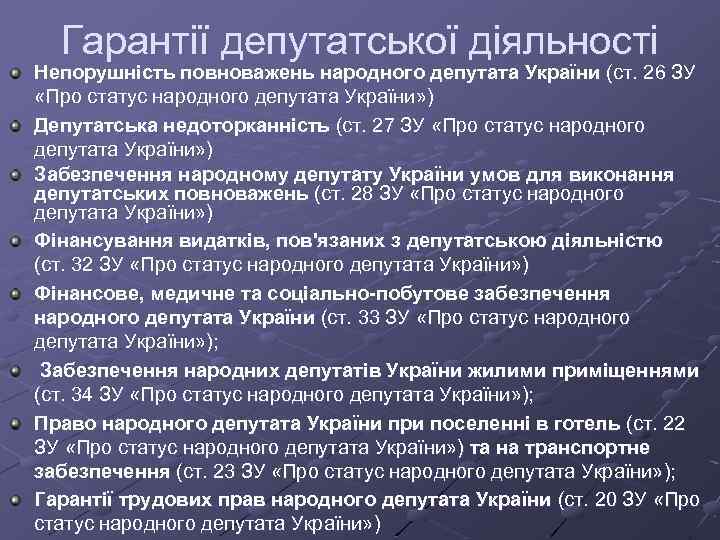 Гарантії депутатської діяльності

Непорушність повноважень народного депутата України (ст. 26 ЗУ «Про статус народного депутата України»)

Депутатська недоторканність (ст. 27 ЗУ «Про статус народного депутата України»)

Забезпечення народному депутату України умов для виконання депутатських повноважень (ст. 28 ЗУ «Про статус народного депутата України»)

Фінансування видатків, пов'язаних з депутатською діяльністю (ст. 32 ЗУ «Про статус народного депутата України»)

Фінансове, медичне та соціально-побутове забезпечення народного депутата України (ст. 33 ЗУ «Про статус народного депутата України»);

Забезпечення народних депутатів України жилими приміщеннями (ст. 34 ЗУ «Про статус народного депутата України»);

Право народного депутата України при поселенні в готель (ст. 22 ЗУ «Про статус народного депутата України») та на транспортне забезпечення (ст. 23 ЗУ «Про статус народного депутата України»);

Гарантії трудових прав народного депутата України (ст. 20 ЗУ «Про статус народного депутата України»)